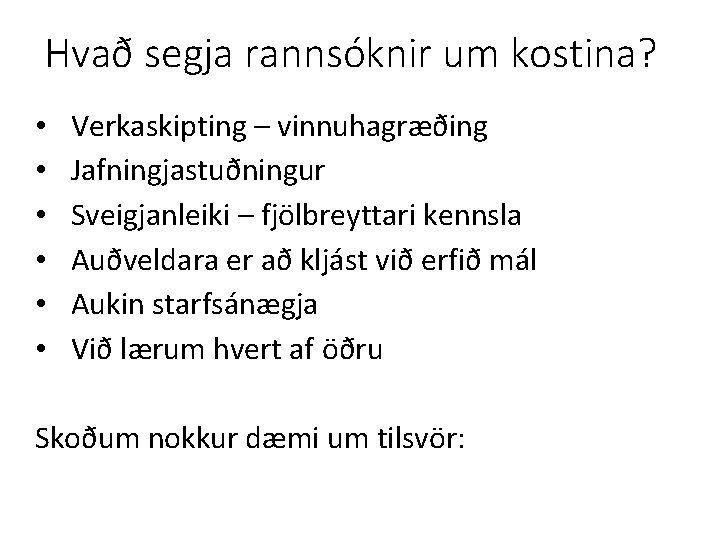 Hvað segja rannsóknir um kostina?

• Verkaskipting – vinnuhagræðing
• Jafningjastuðningur
• Sveigjanleiki – fjölbreyttari kennsla
• Auðveldara er að kljást við erfið mál
• Aukin starfsánægja
• Við lærum hvert af öðru

Skoðum nokkur dæmi um tilsvör: